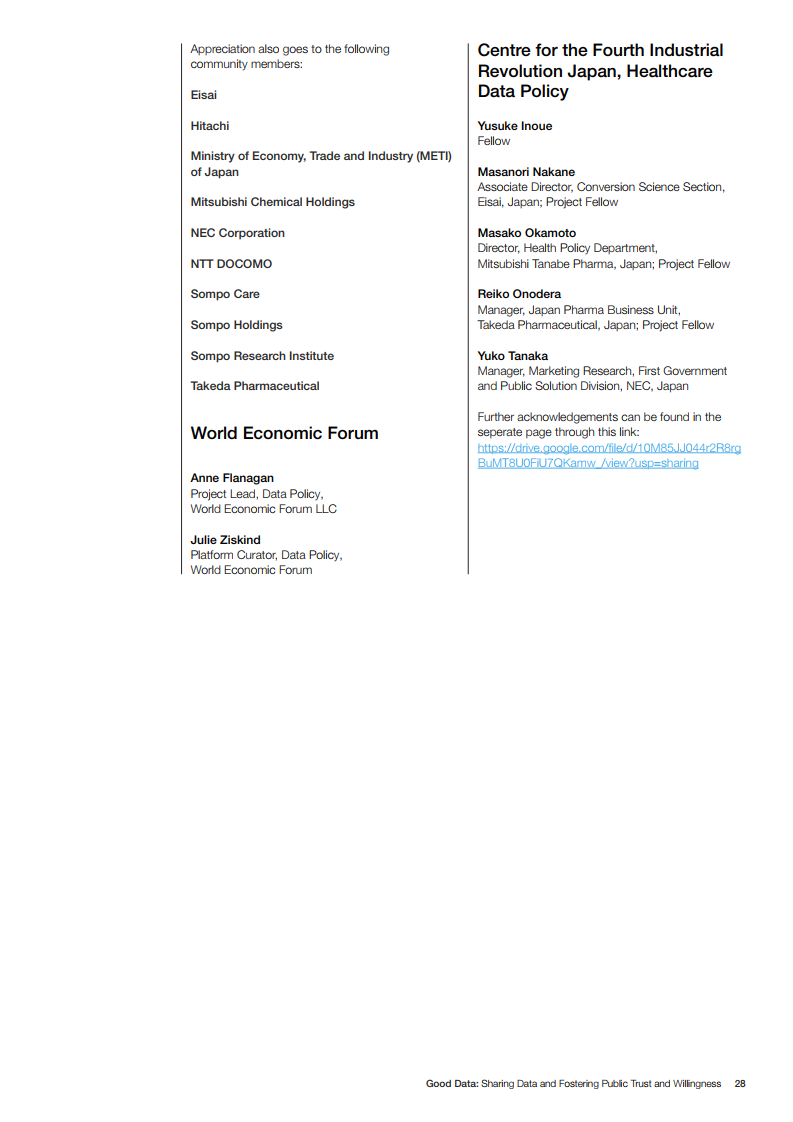 Appreciation also goes to the following community members:

Eisai

Hitachi

Ministry of Economy, Trade and Industry (METI) of Japan

Mitsubishi Chemical Holdings

NEC Corporation

NTT DOCOMO

Sompo Care

Sompo Holdings

Sompo Research Institute

Takeda Pharmaceutical

World Economic Forum

Anne Flanagan
Project Lead, Data Policy, World Economic Forum LLC

Julie Ziskind
Platform Curator, Data Policy, World Economic Forum

Centre for the Fourth Industrial Revolution Japan, Healthcare Data Policy

Yusuke Inoue
Fellow

Masanori Nakane
Associate Director, Conversion Science Section, Eisai, Japan; Project Fellow

Masako Okamoto
Director, Health Policy Department, Mitsubishi Tanabe Pharma, Japan; Project Fellow

Reiko Onodera
Manager, Japan Pharma Business Unit, Takeda Pharmaceutical, Japan; Project Fellow

Yuko Tanaka
Manager, Marketing Research, First Government and Public Solution Division, NEC, Japan

Further acknowledgements can be found in the seperate page through this link: https://drive.google.com/file/d/10M85JJ044r2R8rgBuMT8U0FiU7QKamw_/view?usp=sharing

Good Data: Sharing Data and Fostering Public Trust and Willingness 28